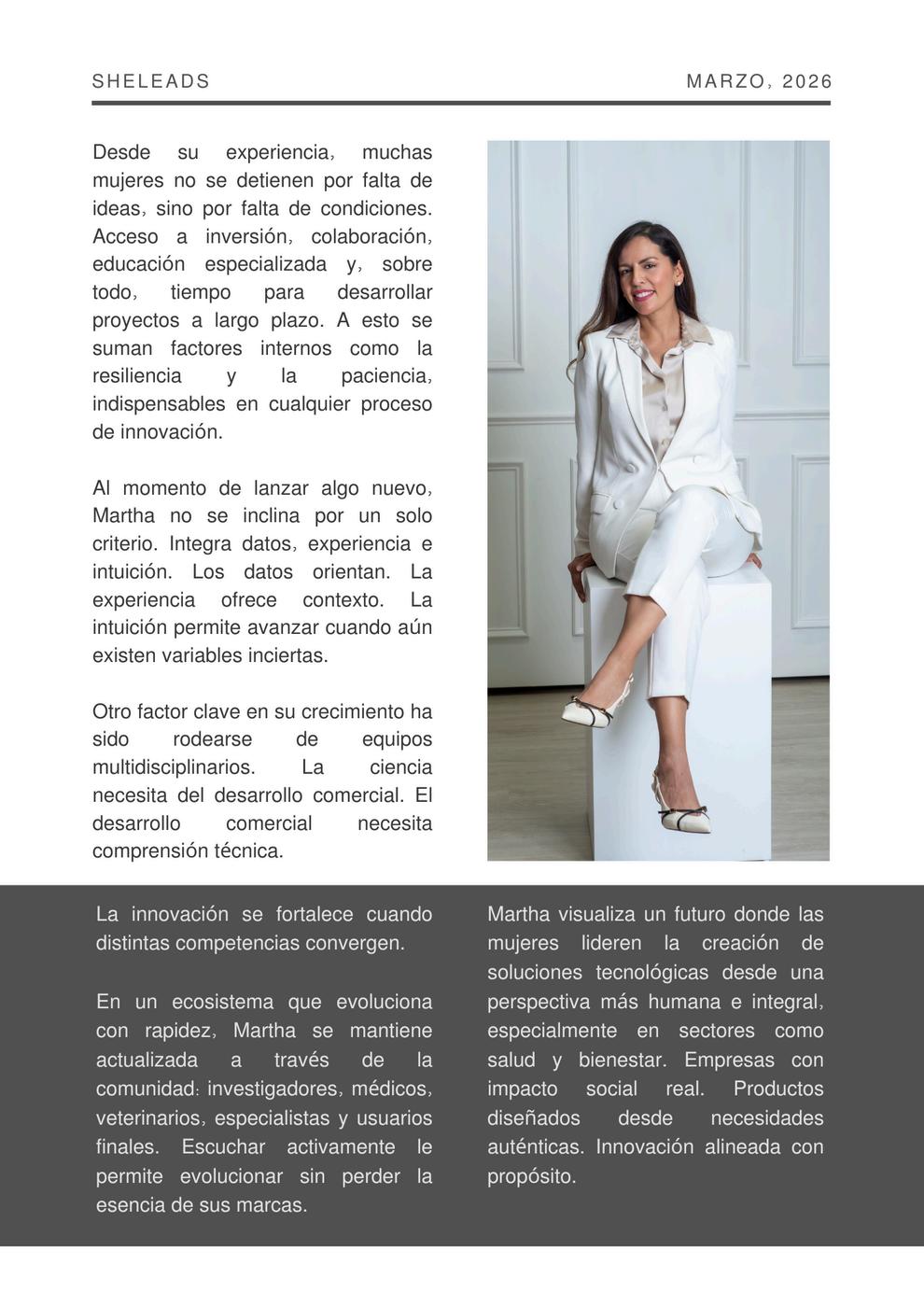 SHELEADS

MARZO, 2026

Desde su experiencia, muchas mujeres no se detienen por falta de ideas, sino por falta de condiciones. Acceso a inversión, colaboración, educación especializada y, sobre todo, tiempo para desarrollar proyectos a largo plazo. A esto se suman factores internos como la resiliencia y la paciencia, indispensables en cualquier proceso de innovación.

Al momento de lanzar algo nuevo, Martha no se inclina por un solo criterio. Integra datos, experiencia e intuición. Los datos orientan. La experiencia ofrece contexto. La intuición permite avanzar cuando aún existen variables inciertas.

Otro factor clave en su crecimiento ha sido rodearse de equipos multidisciplinarios. La ciencia necesita del desarrollo comercial. El desarrollo comercial necesita comprensión técnica.

La innovación se fortalece cuando distintas competencias convergen.

En un ecosistema que evoluciona con rapidez, Martha se mantiene actualizada a través de la comunidad: investigadores, médicos, veterinarios, especialistas y usuarios finales. Escuchar activamente le permite evolucionar sin perder la esencia de sus marcas.

Martha visualiza un futuro donde las mujeres lideren la creación de soluciones tecnológicas desde una perspectiva más humana e integral, especialmente en sectores como salud y bienestar. Empresas con impacto social real. Productos diseñados desde necesidades auténticas. Innovación alineada con propósito.